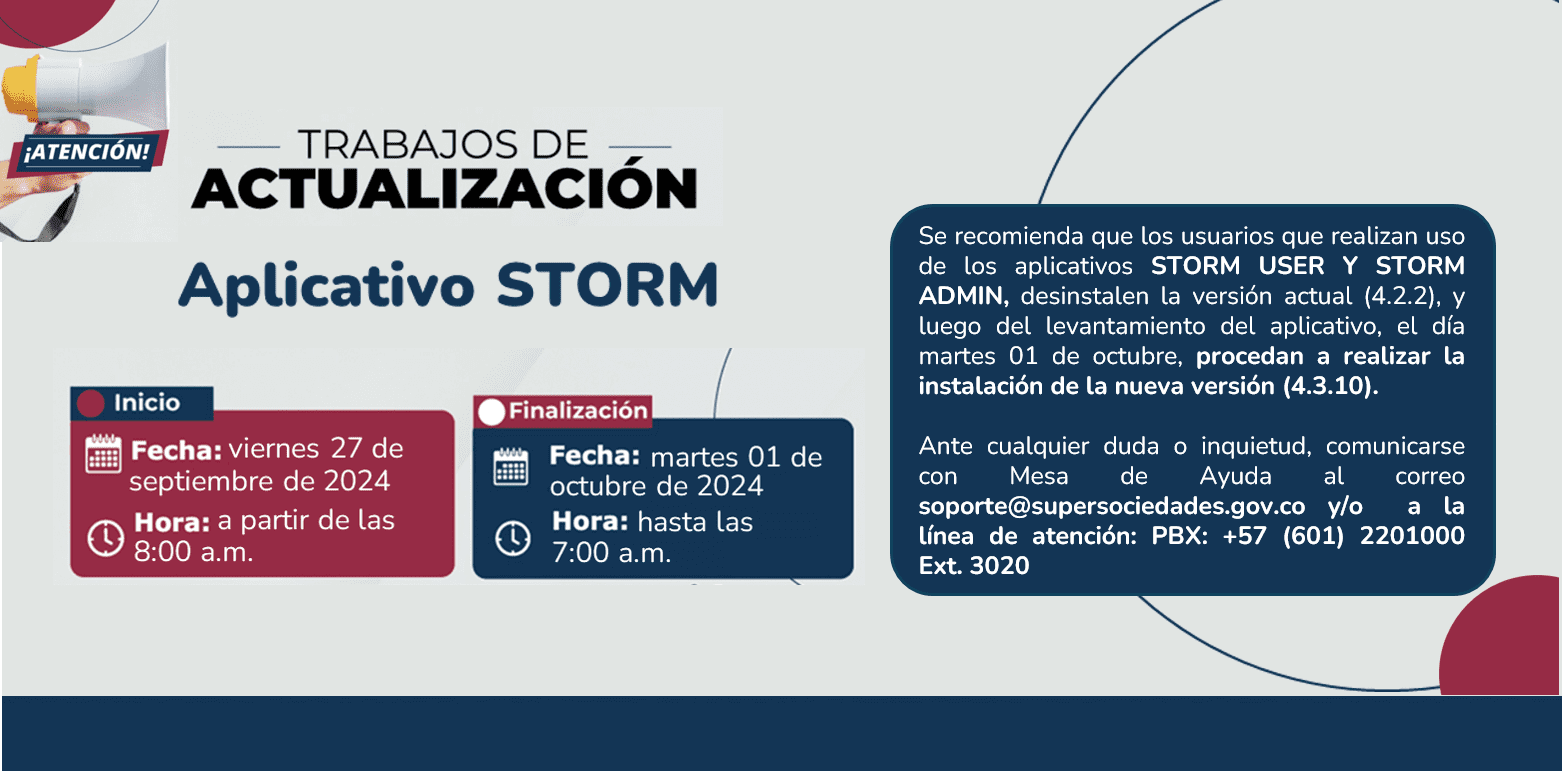 ¡ATENCIÓN!

TRABAJOS DE
ACTUALIZACIÓN

Aplicativo STORM

Inicio

Fecha: viernes 27 de septiembre de 2024

Hora: a partir de las 8:00 a.m.

Finalización

Fecha: martes 01 de octubre de 2024

Hora: hasta las 7:00 a.m.

Se recomienda que los usuarios que realizan uso de los aplicativos STORM USER Y STORM ADMIN, desinstalen la versión actual (4.2.2), y luego del levantamiento del aplicativo, el día martes 01 de octubre, procedan a realizar la instalación de la nueva versión (4.3.10).

Ante cualquier duda o inquietud, comunicarse con Mesa de Ayuda al correo soporte@supersociedades.gov.co y/o a la línea de atención: PBX: +57 (601) 2201000 Ext. 3020